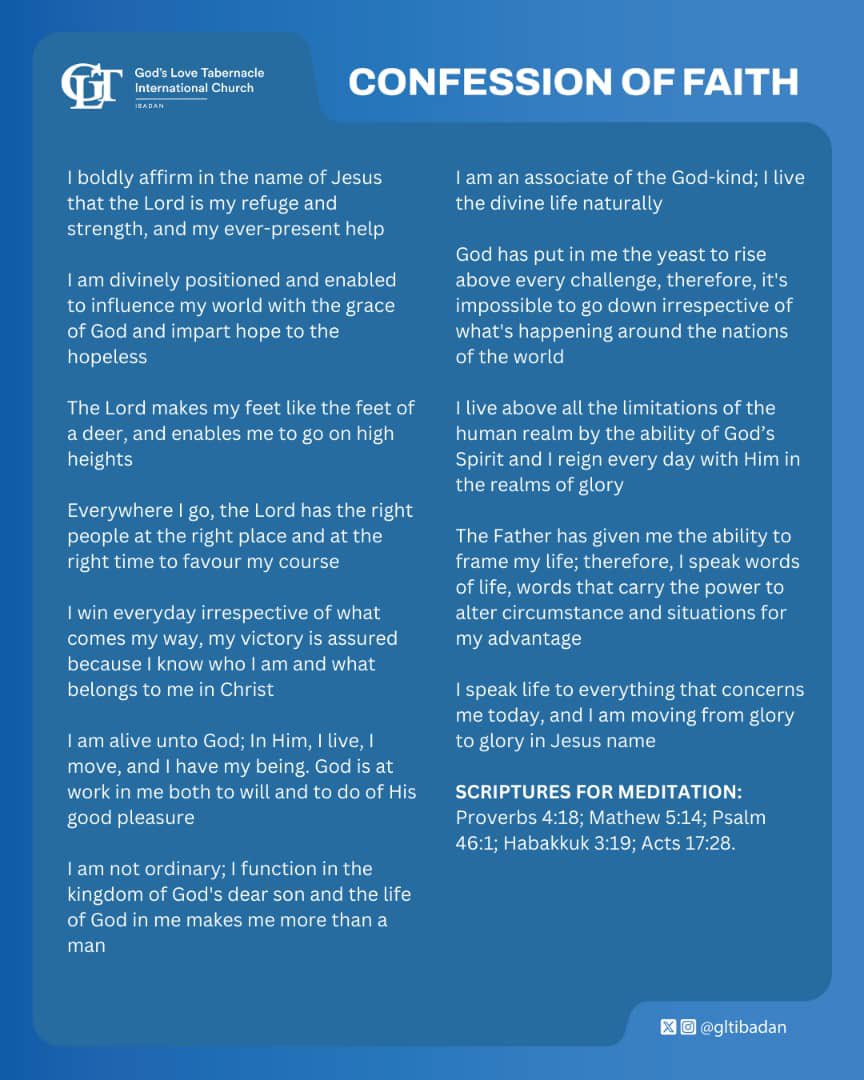 GLT God's Love Tabernacle International Church IBADAN

CONFESSION OF FAITH

I boldly affirm in the name of Jesus that the Lord is my refuge and strength, and my ever-present help

I am divinely positioned and enabled to influence my world with the grace of God and impart hope to the hopeless

The Lord makes my feet like the feet of a deer, and enables me to go on high heights

Everywhere I go, the Lord has the right people at the right place and at the right time to favour my course

I win everyday irrespective of what comes my way, my victory is assured because I know who I am and what belongs to me in Christ

I am alive unto God; In Him, I live, I move, and I have my being. God is at work in me both to will and to do of His good pleasure

I am not ordinary; I function in the kingdom of God's dear son and the life of God in me makes me more than a man

I am an associate of the God-kind; I live the divine life naturally

God has put in me the yeast to rise above every challenge, therefore, it's impossible to go down irrespective of what's happening around the nations of the world

I live above all the limitations of the human realm by the ability of God's Spirit and I reign every day with Him in the realms of glory

The Father has given me the ability to frame my life; therefore, I speak words of life, words that carry the power to alter circumstance and situations for my advantage

I speak life to everything that concerns me today, and I am moving from glory to glory in Jesus name

SCRIPTURES FOR MEDITATION:
Proverbs 4:18; Mathew 5:14; Psalm 46:1; Habakkuk 3:19; Acts 17:28.

@gltibadan